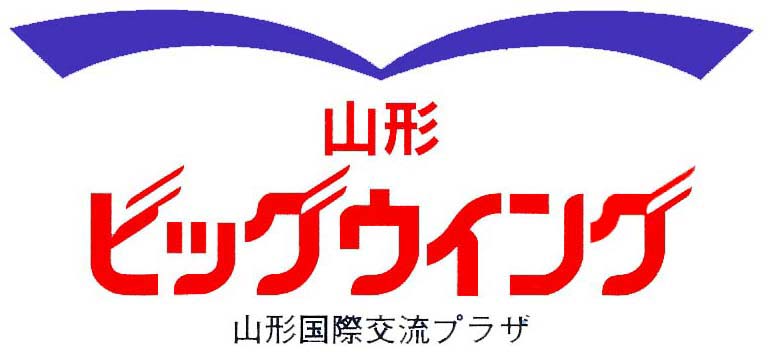 山形
ビッグウイング
山形国際交流プラザ